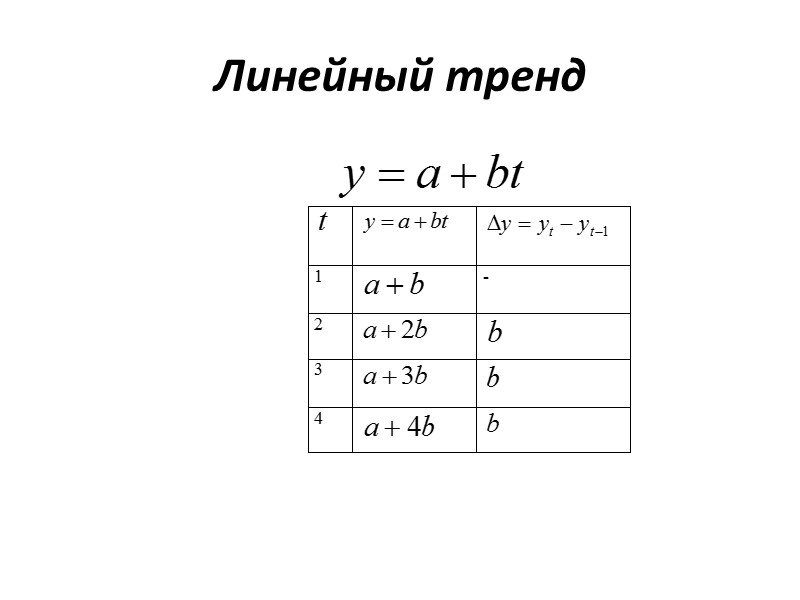 Линейный тренд

$y = a + bt$

| $t$ | $y = a + bt$ | $\Delta y = y_t - y_{t-1}$ |
|---|---|---|
| 1 | $a + b$ | - |
| 2 | $a + 2b$ | $b$ |
| 3 | $a + 3b$ | $b$ |
| 4 | $a + 4b$ | $b$ |